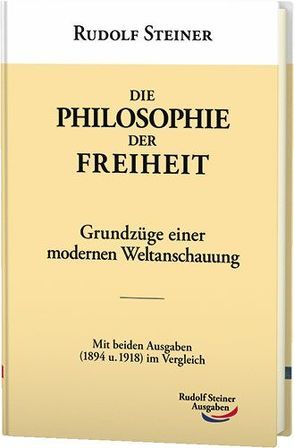 RUDOLF STEINER

DIE
PHILOSOPHIE
DER
FREIHEIT

Grundzüge einer modernen Weltanschauung

Mit beiden Ausgaben (1894 u. 1918) im Vergleich

Rudolf Steiner Ausgaben